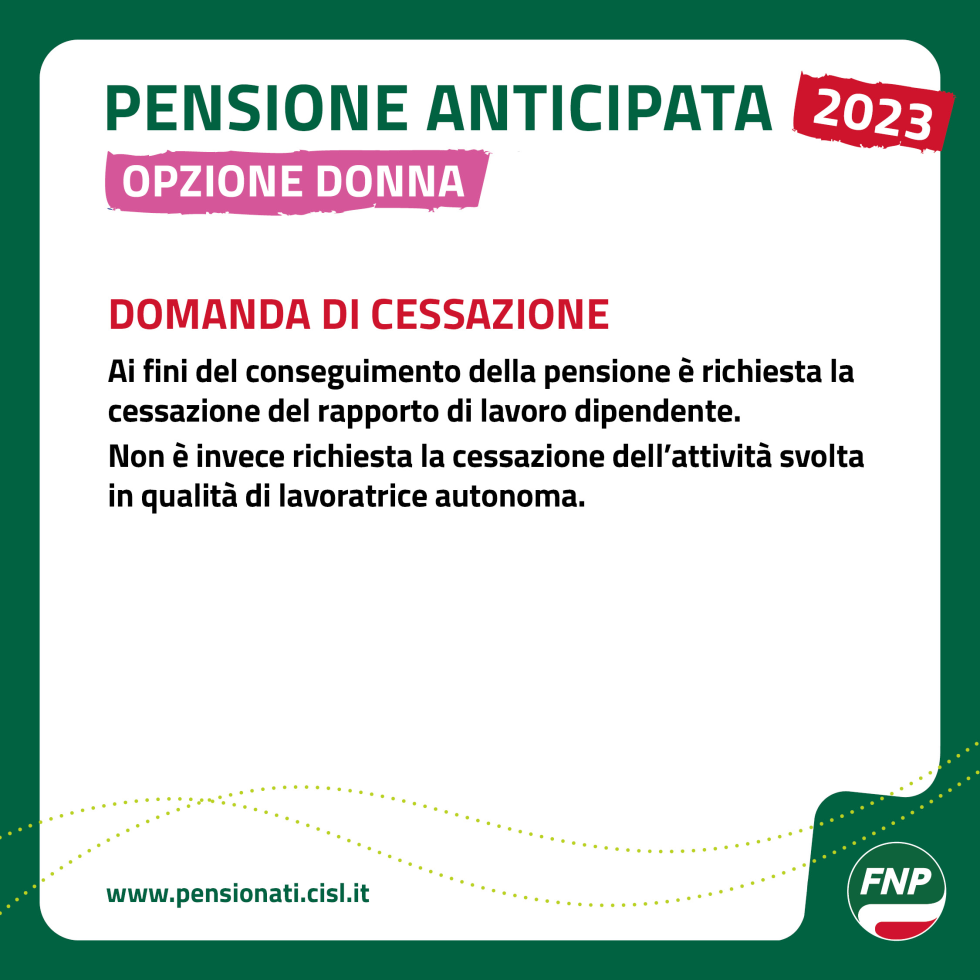 PENSIONE ANTICIPATA 2023
OPZIONE DONNA

DOMANDA DI CESSAZIONE

Ai fini del conseguimento della pensione è richiesta la cessazione del rapporto di lavoro dipendente.

Non è invece richiesta la cessazione dell'attività svolta in qualità di lavoratrice autonoma.

www.pensionati.cisl.it

FNP